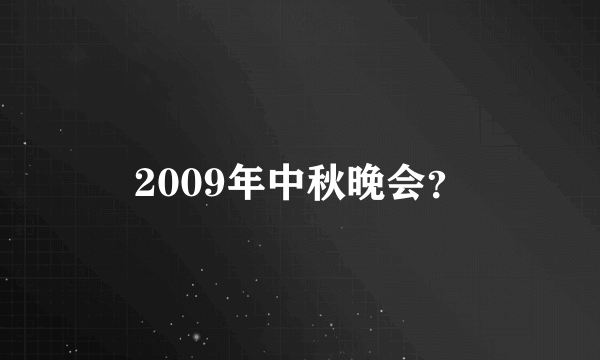 2009年中秋晚会?